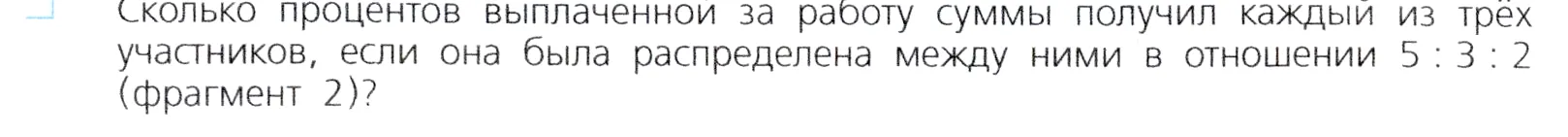 Сколько процентов выплаченной за работу суммы получил каждый из трёх участников, если она была распределена между ними в отношении $5 : 3 : 2$ (фрагмент 2)?